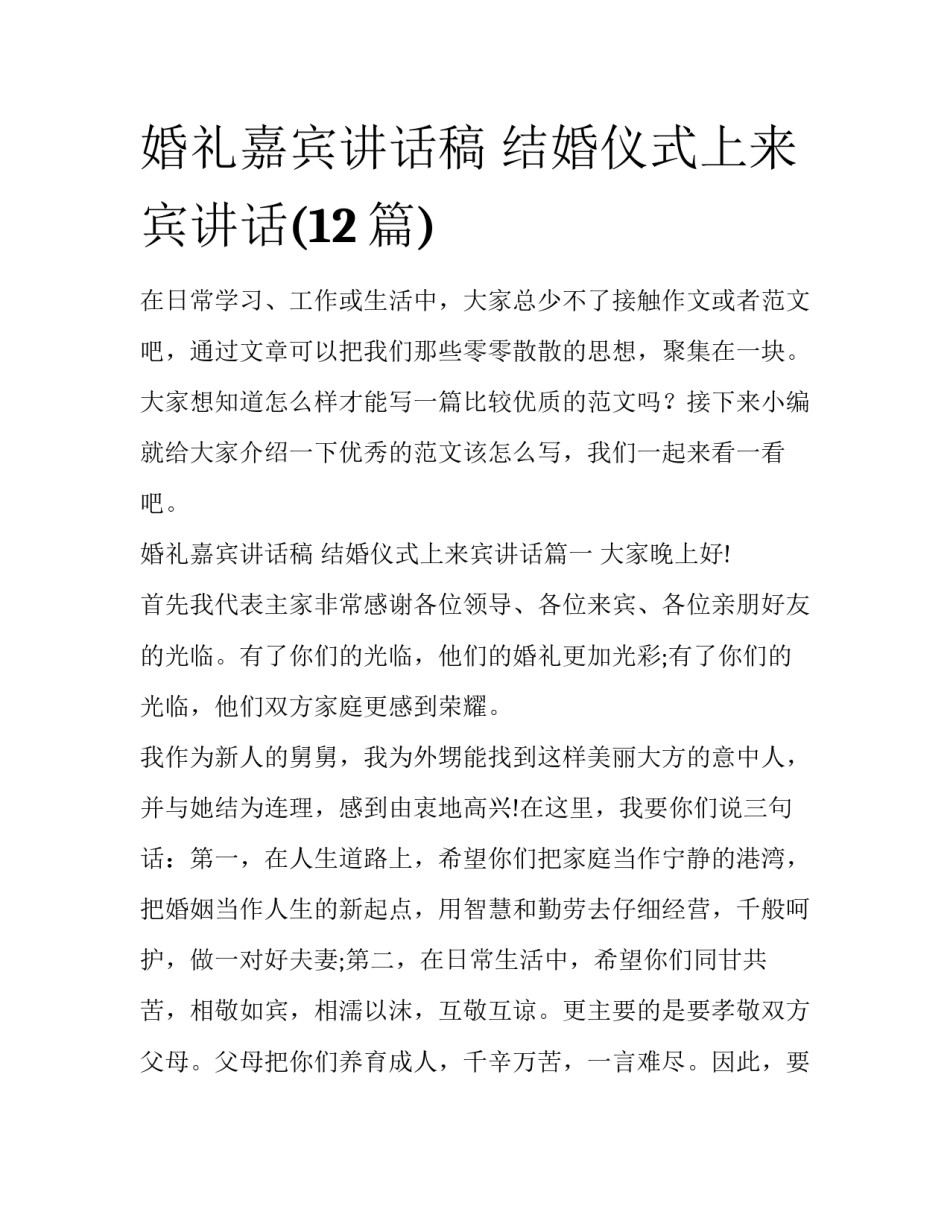 婚礼嘉宾讲话稿 结婚仪式上来宾讲话(12 篇)

在日常学习、工作或生活中，大家总少不了接触作文或者范文吧，通过文章可以把我们那些零零散散的思想，聚集在一块。大家想知道怎么样才能写一篇比较优质的范文吗？接下来小编就给大家介绍一下优秀的范文该怎么写，我们一起来看一看吧。

婚礼嘉宾讲话稿 结婚仪式上来宾讲话篇一 大家晚上好!

首先我代表主家非常感谢各位领导、各位来宾、各位亲朋好友的光临。有了你们的光临，他们的婚礼更加光彩;有了你们的光临，他们双方家庭更感到荣耀。

我作为新人的舅舅，我为外甥能找到这样美丽大方的意中人，并与她结为连理，感到由衷地高兴!在这里，我要你们说三句话：第一，在人生道路上，希望你们把家庭当作宁静的港湾，把婚姻当作人生的新起点，用智慧和勤劳去仔细经营，千般呵护，做一对好夫妻;第二，在日常生活中，希望你们同甘共苦，相敬如宾，相濡以沫，互敬互谅。更主要的是要孝敬双方父母。父母把你们养育成人，千辛万苦，一言难尽。因此，要